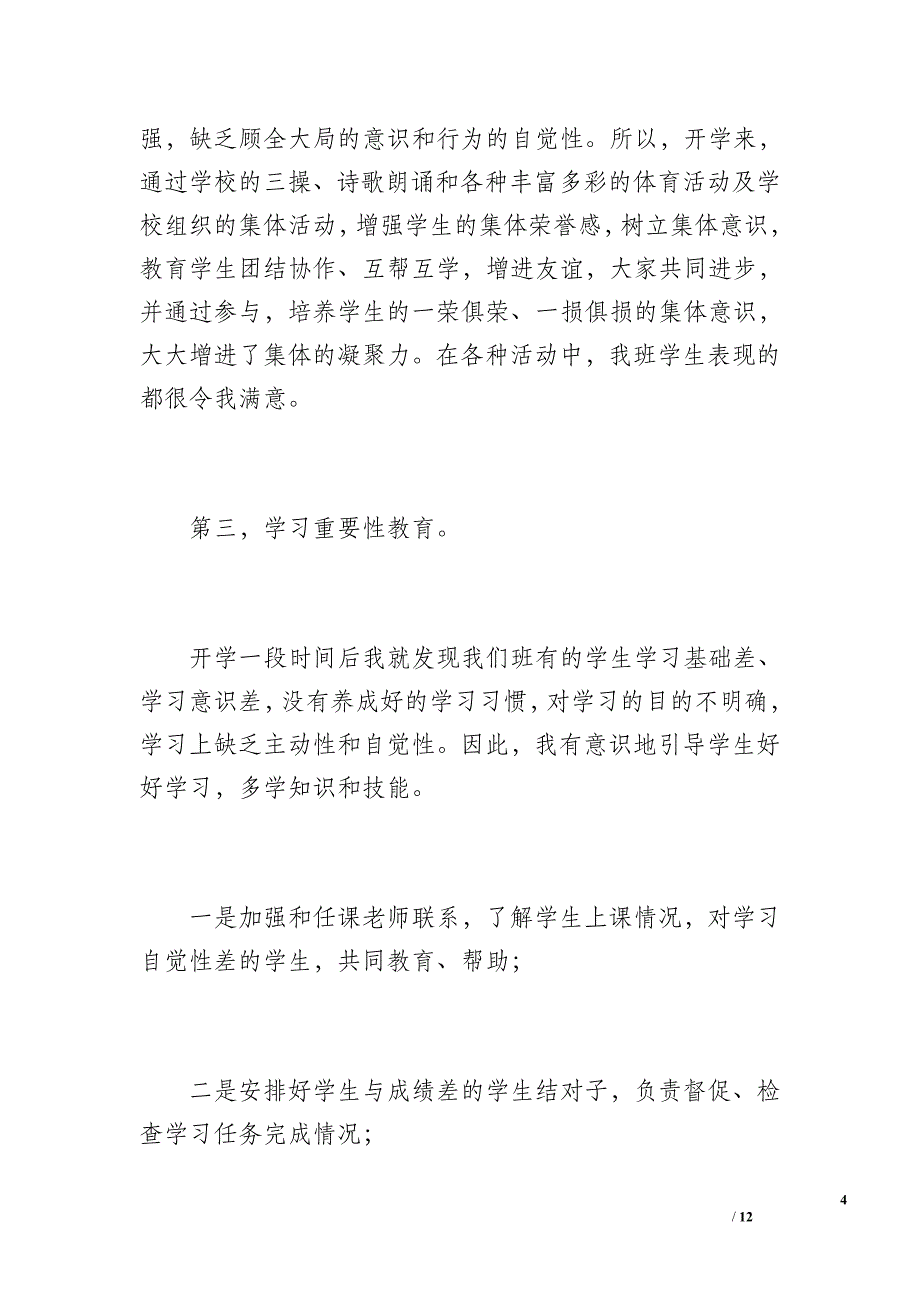 强，缺乏顾全大局的意识和行为的自觉性。所以，开学来，通过学校的三操、诗歌朗诵和各种丰富多彩的体育活动及学校组织的集体活动，增强学生的集体荣誉感，树立集体意识，教育学生团结协作、互帮互学，增进友谊，大家共同进步，并通过参与，培养学生的一荣俱荣、一损俱损的集体意识，大大增进了集体的凝聚力。在各种活动中，我班学生表现的都很令我满意。

第三，学习重要性教育。

开学一段时间后我就发现我们班有的学生学习基础差、学习意识差，没有养成好的学习习惯，对学习的目的不明确，学习上缺乏主动性和自觉性。因此，我有意识地引导学生好好学习，多学知识和技能。

一是加强和任课老师联系，了解学生上课情况，对学习自觉性差的学生，共同教育、帮助；

二是安排好学生与成绩差的学生结对子，负责督促、检查学习任务完成情况；

4

/ 12